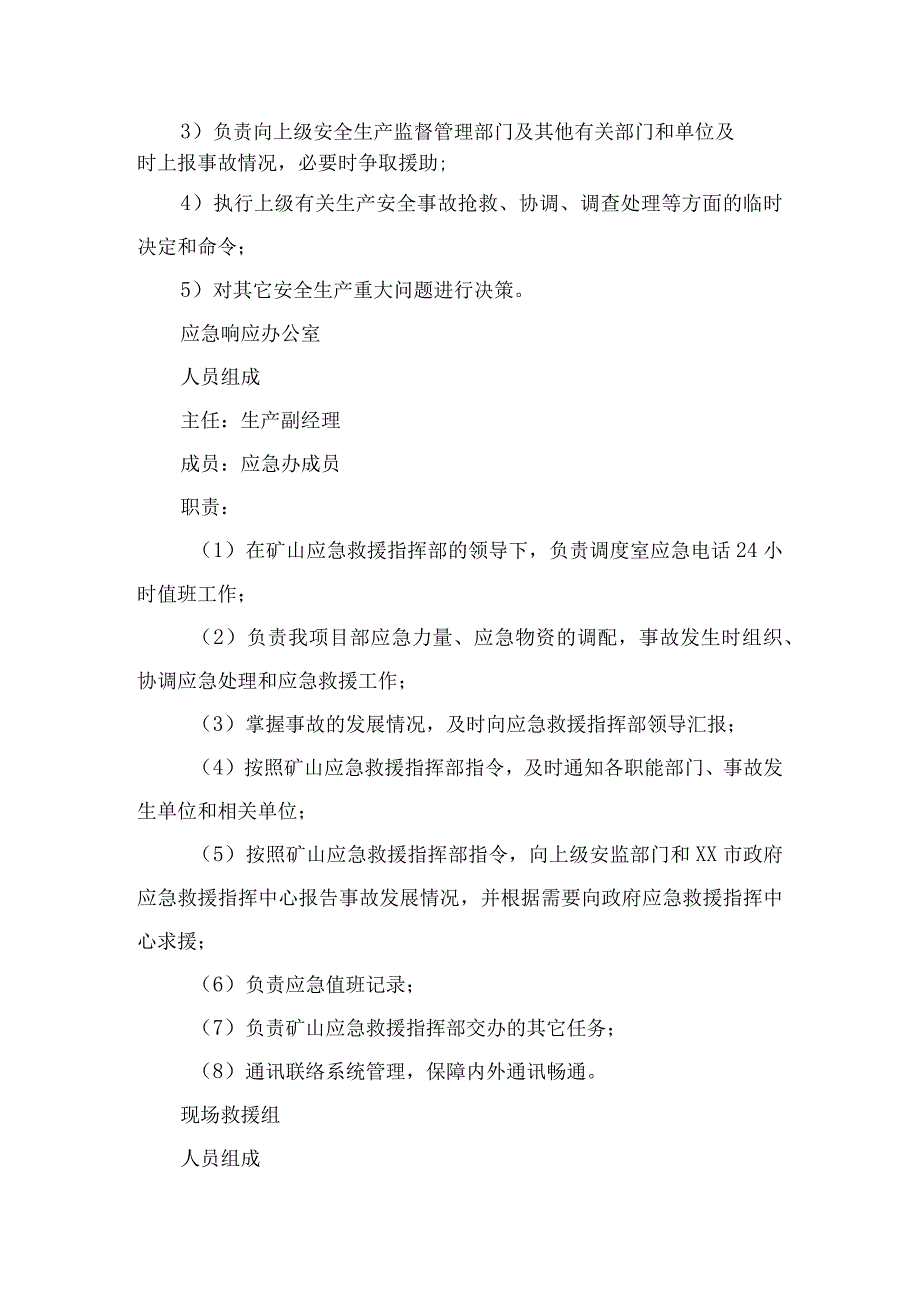 3）负责向上级安全生产监督管理部门及其他有关部门和单位及时上报事故情况，必要时争取援助；

4）执行上级有关生产安全事故抢救、协调、调查处理等方面的临时决定和命令；

5）对其它安全生产重大问题进行决策。

应急响应办公室

人员组成

主任：生产副经理

成员：应急办成员

职责：

（1）在矿山应急救援指挥部的领导下，负责调度室应急电话24小时值班工作；

（2）负责我项目部应急力量、应急物资的调配，事故发生时组织、协调应急处理和应急救援工作；

（3）掌握事故的发展情况，及时向应急救援指挥部领导汇报；

（4）按照矿山应急救援指挥部指令，及时通知各职能部门、事故发生单位和相关单位；

（5）按照矿山应急救援指挥部指令，向上级安监部门和XX市政府应急救援指挥中心报告事故发展情况，并根据需要向政府应急救援指挥中心求援；

（6）负责应急值班记录；

（7）负责矿山应急救援指挥部交办的其它任务；

（8）通讯联络系统管理，保障内外通讯畅通。

现场救援组

人员组成